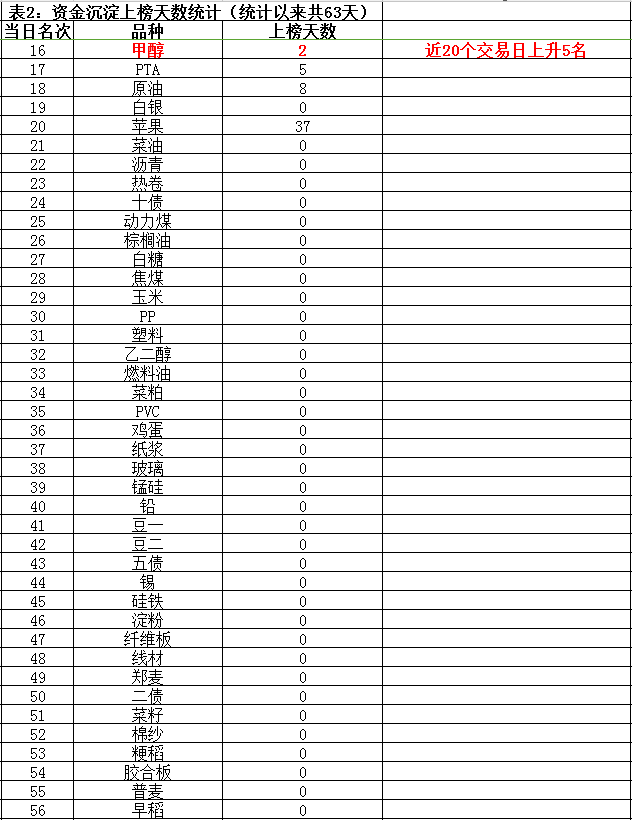 表2：资金沉淀上榜天数统计（统计以来共63天）

| 当日名次 | 品种 | 上榜天数 | |
|---|---|---|---|
| 16 | 甲醇 | 2 | 近20个交易日上升5名 |
| 17 | PTA | 5 | |
| 18 | 原油 | 8 | |
| 19 | 白银 | 0 | |
| 20 | 苹果 | 37 | |
| 21 | 菜油 | 0 | |
| 22 | 沥青 | 0 | |
| 23 | 热卷 | 0 | |
| 24 | 十债 | 0 | |
| 25 | 动力煤 | 0 | |
| 26 | 棕榈油 | 0 | |
| 27 | 白糖 | 0 | |
| 28 | 焦煤 | 0 | |
| 29 | 玉米 | 0 | |
| 30 | PP | 0 | |
| 31 | 塑料 | 0 | |
| 32 | 乙二醇 | 0 | |
| 33 | 燃料油 | 0 | |
| 34 | 菜粕 | 0 | |
| 35 | PVC | 0 | |
| 36 | 鸡蛋 | 0 | |
| 37 | 纸浆 | 0 | |
| 38 | 玻璃 | 0 | |
| 39 | 锰硅 | 0 | |
| 40 | 铅 | 0 | |
| 41 | 豆一 | 0 | |
| 42 | 豆二 | 0 | |
| 43 | 五债 | 0 | |
| 44 | 锡 | 0 | |
| 45 | 硅铁 | 0 | |
| 46 | 淀粉 | 0 | |
| 47 | 纤维板 | 0 | |
| 48 | 线材 | 0 | |
| 49 | 郑麦 | 0 | |
| 50 | 二债 | 0 | |
| 51 | 菜籽 | 0 | |
| 52 | 棉纱 | 0 | |
| 53 | 粳稻 | 0 | |
| 54 | 胶合板 | 0 | |
| 55 | 普麦 | 0 | |
| 56 | 早稻 | 0 | |